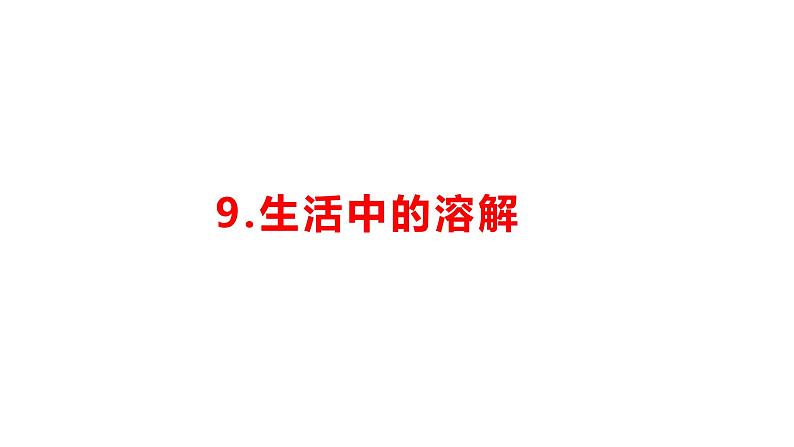 9.生活中的溶解